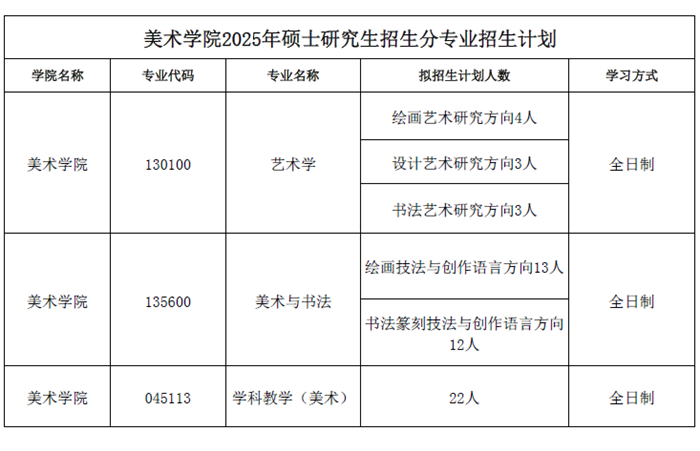 美术学院2025年硕士研究生招生分专业招生计划

| 学院名称 | 专业代码 | 专业名称 | 拟招生计划人数 | 学习方式 |
|---|---|---|---|---|
| 美术学院 | 130100 | 艺术学 | 绘画艺术研究方向4人 | 全日制 |
| | | | 设计艺术研究方向3人 | |
| | | | 书法艺术研究方向3人 | |
| 美术学院 | 135600 | 美术与书法 | 绘画技法与创作语言方向13人 | 全日制 |
| | | | 书法篆刻技法与创作语言方向12人 | |
| 美术学院 | 045113 | 学科教学（美术） | 22人 | 全日制 |